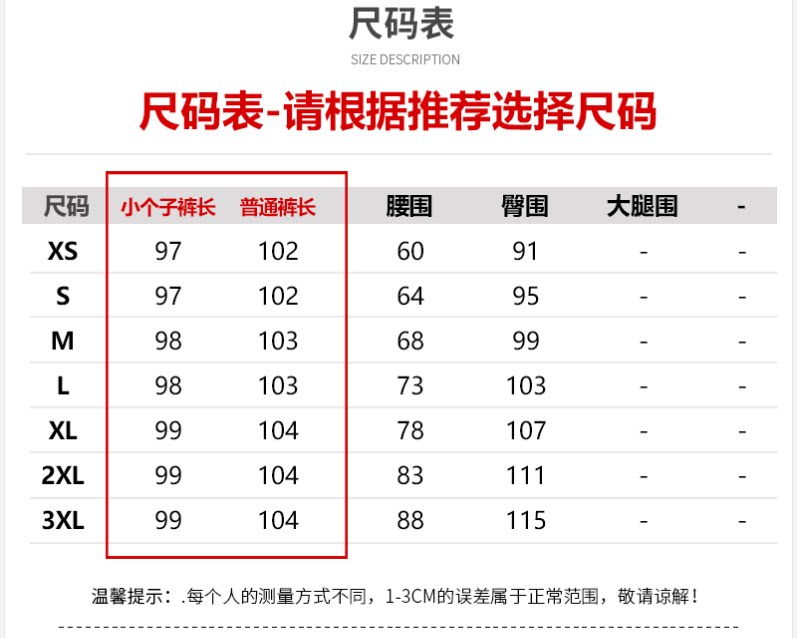 尺码表

SIZE DESCRIPTION

尺码表-请根据推荐选择尺码

| 尺码 | 小个子裤长 | 普通裤长 | 腰围 | 臀围 | 大腿围 | - |
|---|---|---|---|---|---|---|
| XS | 97 | 102 | 60 | 91 | - | - |
| S | 97 | 102 | 64 | 95 | - | - |
| M | 98 | 103 | 68 | 99 | - | - |
| L | 98 | 103 | 73 | 103 | - | - |
| XL | 99 | 104 | 78 | 107 | - | - |
| 2XL | 99 | 104 | 83 | 111 | - | - |
| 3XL | 99 | 104 | 88 | 115 | - | - |

温馨提示：.每个人的测量方式不同，1-3CM的误差属于正常范围，敬请谅解！